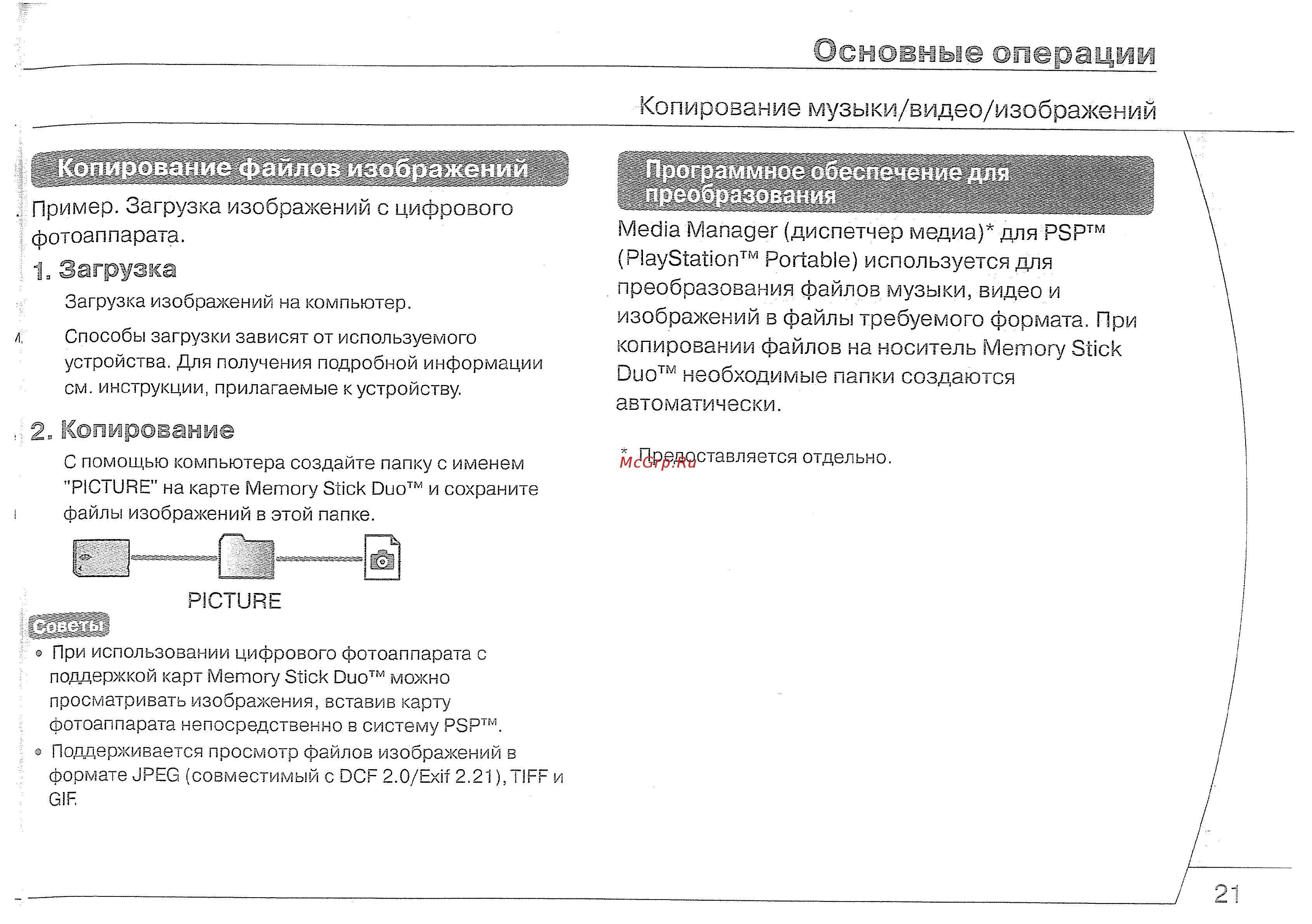 Основные операции

Копирование музыки/видео/изображений

Копирование файлов изображений

Пример. Загрузка изображений с цифрового фотоаппарата.

1. Загрузка

Загрузка изображений на компьютер.

Способы загрузки зависят от используемого устройства. Для получения подробной информации см. инструкции, прилагаемые к устройству.

2. Копирование

С помощью компьютера создайте папку с именем "PICTURE" на карте Memory Stick Duo™ и сохраните файлы изображений в этой папке.

PICTURE

Советы

• При использовании цифрового фотоаппарата с поддержкой карт Memory Stick Duo™ можно просматривать изображения, вставив карту фотоаппарата непосредственно в систему PSP™.

• Поддерживается просмотр файлов изображений в формате JPEG (совместимый с DCF 2.0/Exif 2.21), TIFF и GIF.

Программное обеспечение для преобразования

Media Manager (диспетчер медиа)* для PSP™ (PlayStation™ Portable) используется для преобразования файлов музыки, видео и изображений в файлы требуемого формата. При копировании файлов на носитель Memory Stick Duo™ необходимые папки создаются автоматически.

* Предоставляется отдельно.

McGrp.Ru

21